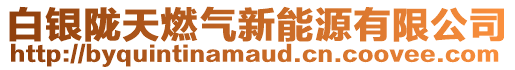 白银陇天燃气新能源有限公司
http://byquintinamaud.cn.coovee.com